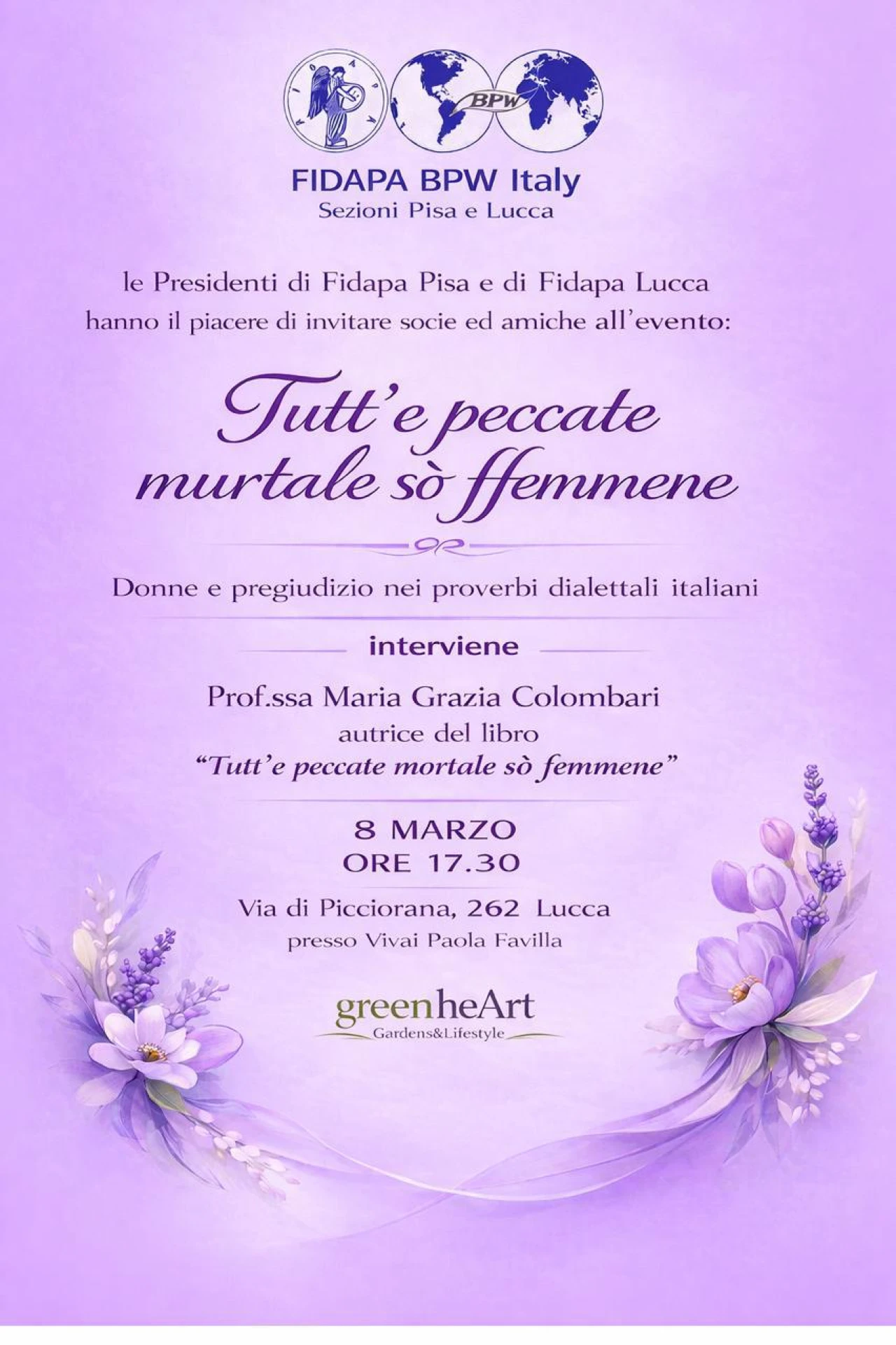 FIDAPA
BPW

FIDAPA BPW Italy
Sezioni Pisa e Lucca

le Presidenti di Fidapa Pisa e di Fidapa Lucca hanno il piacere di invitare socie ed amiche all'evento:

Tutt'e peccate murtale sò ffemmene

Donne e pregiudizio nei proverbi dialettali italiani

interviene

Prof.ssa Maria Grazia Colombari
autrice del libro
"Tutt'e peccate mortale sò femmene"

8 MARZO
ORE 17.30

Via di Picciorana, 262 Lucca
presso Vivai Paola Favilla

greenheArt
Gardens&Lifestyle